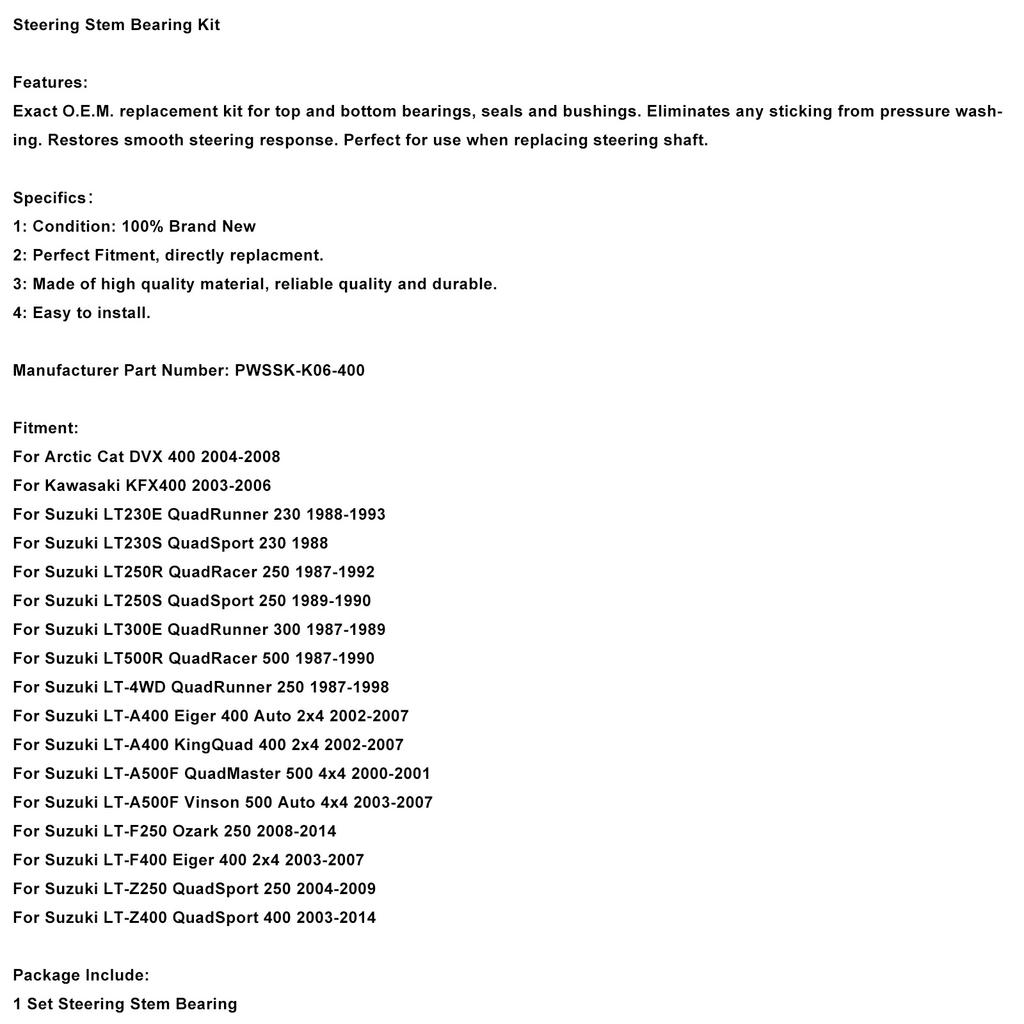 Steering Stem Bearing Kit

Features:
Exact O.E.M. replacement kit for top and bottom bearings, seals and bushings. Eliminates any sticking from pressure washing. Restores smooth steering response. Perfect for use when replacing steering shaft.

Specifics：
1: Condition: 100% Brand New
2: Perfect Fitment, directly replacment.
3: Made of high quality material, reliable quality and durable.
4: Easy to install.

Manufacturer Part Number: PWSSK-K06-400

Fitment:
For Arctic Cat DVX 400 2004-2008
For Kawasaki KFX400 2003-2006
For Suzuki LT230E QuadRunner 230 1988-1993
For Suzuki LT230S QuadSport 230 1988
For Suzuki LT250R QuadRacer 250 1987-1992
For Suzuki LT250S QuadSport 250 1989-1990
For Suzuki LT300E QuadRunner 300 1987-1989
For Suzuki LT500R QuadRacer 500 1987-1990
For Suzuki LT-4WD QuadRunner 250 1987-1998
For Suzuki LT-A400 Eiger 400 Auto 2x4 2002-2007
For Suzuki LT-A400 KingQuad 400 2x4 2002-2007
For Suzuki LT-A500F QuadMaster 500 4x4 2000-2001
For Suzuki LT-A500F Vinson 500 Auto 4x4 2003-2007
For Suzuki LT-F250 Ozark 250 2008-2014
For Suzuki LT-F400 Eiger 400 2x4 2003-2007
For Suzuki LT-Z250 QuadSport 250 2004-2009
For Suzuki LT-Z400 QuadSport 400 2003-2014

Package Include:
1 Set Steering Stem Bearing